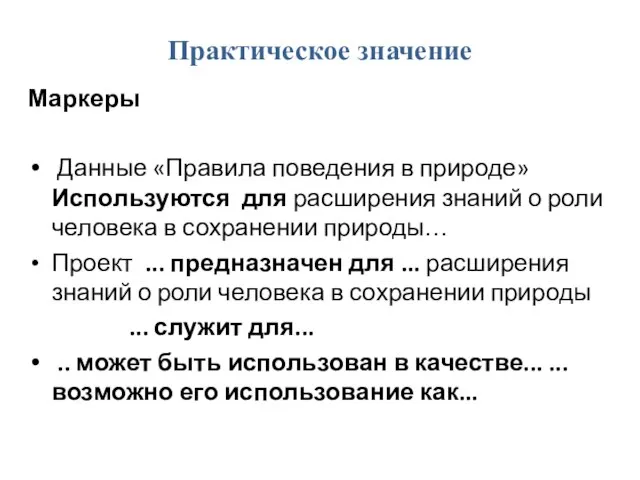 Практическое значение

Маркеры

• Данные «Правила поведения в природе» Используются для расширения знаний о роли человека в сохранении природы…

• Проект ... предназначен для ... расширения знаний о роли человека в сохранении природы

... служит для...

• .. может быть использован в качестве... ... возможно его использование как...